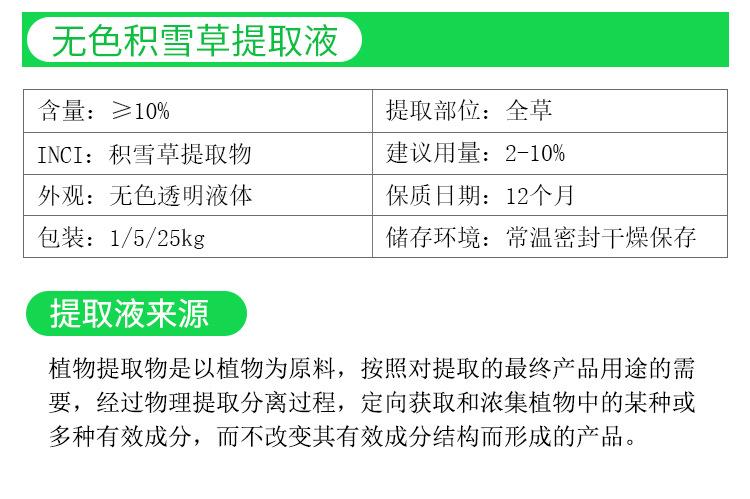 无色积雪草提取液

| 含量：≥10% | 提取部位：全草 |
|---|---|
| INCI：积雪草提取物 | 建议用量：2-10% |
| 外观：无色透明液体 | 保质日期：12个月 |
| 包装：1/5/25kg | 储存环境：常温密封干燥保存 |

提取液来源

植物提取物是以植物为原料，按照对提取的最终产品用途的需要，经过物理提取分离过程，定向获取和浓集植物中的某种或多种有效成分，而不改变其有效成分结构而形成的产品。